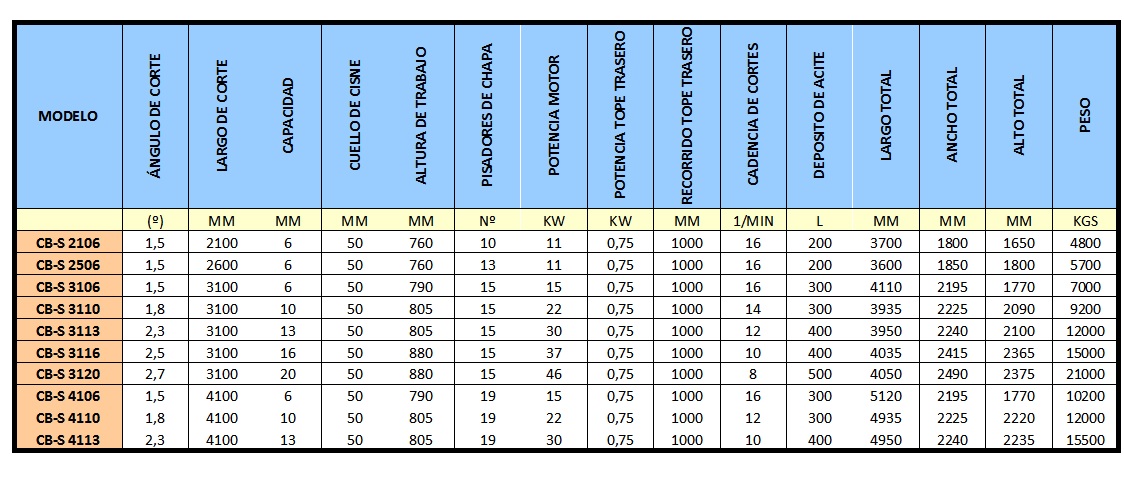 | MODELO | ÁNGULO DE CORTE | LARGO DE CORTE | CAPACIDAD | CUELLO DE CISNE | ALTURA DE TRABAJO | PISADORES DE CHAPA | POTENCIA MOTOR | POTENCIA TOPE TRASERO | RECORRIDO TOPE TRASERO | CADENCIA DE CORTES | DEPOSITO DE ACITE | LARGO TOTAL | ANCHO TOTAL | ALTO TOTAL | PESO |
|---|---|---|---|---|---|---|---|---|---|---|---|---|---|---|---|
| | (º) | MM | MM | MM | MM | Nº | KW | KW | MM | 1/MIN | L | MM | MM | MM | KGS |
| CB-S 2106 | 1,5 | 2100 | 6 | 50 | 760 | 10 | 11 | 0,75 | 1000 | 16 | 200 | 3700 | 1800 | 1650 | 4800 |
| CB-S 2506 | 1,5 | 2600 | 6 | 50 | 760 | 13 | 11 | 0,75 | 1000 | 16 | 200 | 3600 | 1850 | 1800 | 5700 |
| CB-S 3106 | 1,5 | 3100 | 6 | 50 | 790 | 15 | 15 | 0,75 | 1000 | 16 | 300 | 4110 | 2195 | 1770 | 7000 |
| CB-S 3110 | 1,8 | 3100 | 10 | 50 | 805 | 15 | 22 | 0,75 | 1000 | 14 | 300 | 3935 | 2225 | 2090 | 9200 |
| CB-S 3113 | 2,3 | 3100 | 13 | 50 | 805 | 15 | 30 | 0,75 | 1000 | 12 | 400 | 3950 | 2240 | 2100 | 12000 |
| CB-S 3116 | 2,5 | 3100 | 16 | 50 | 880 | 15 | 37 | 0,75 | 1000 | 10 | 400 | 4035 | 2415 | 2365 | 15000 |
| CB-S 3120 | 2,7 | 3100 | 20 | 50 | 880 | 15 | 46 | 0,75 | 1000 | 8 | 500 | 4050 | 2490 | 2375 | 21000 |
| CB-S 4106 | 1,5 | 4100 | 6 | 50 | 790 | 19 | 15 | 0,75 | 1000 | 16 | 300 | 5120 | 2195 | 1770 | 10200 |
| CB-S 4110 | 1,8 | 4100 | 10 | 50 | 805 | 19 | 22 | 0,75 | 1000 | 12 | 300 | 4935 | 2225 | 2220 | 12000 |
| CB-S 4113 | 2,3 | 4100 | 13 | 50 | 805 | 19 | 30 | 0,75 | 1000 | 10 | 400 | 4950 | 2240 | 2235 | 15500 |